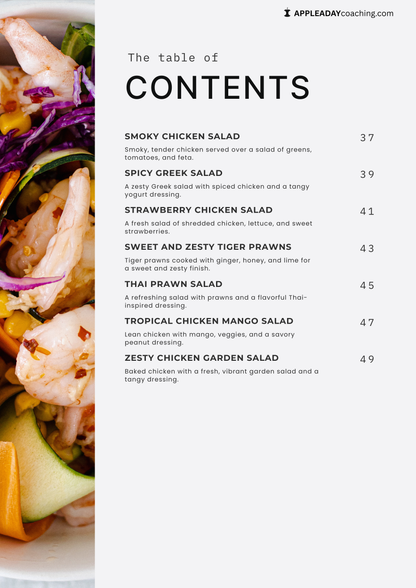 APPLEADAYcoaching.com

The table of

CONTENTS

SMOKY CHICKEN SALAD 37

Smoky, tender chicken served over a salad of greens, tomatoes, and feta.

SPICY GREEK SALAD 39

A zesty Greek salad with spiced chicken and a tangy yogurt dressing.

STRAWBERRY CHICKEN SALAD 41

A fresh salad of shredded chicken, lettuce, and sweet strawberries.

SWEET AND ZESTY TIGER PRAWNS 43

Tiger prawns cooked with ginger, honey, and lime for a sweet and zesty finish.

THAI PRAWN SALAD 45

A refreshing salad with prawns and a flavorful Thai-inspired dressing.

TROPICAL CHICKEN MANGO SALAD 47

Lean chicken with mango, veggies, and a savory peanut dressing.

ZESTY CHICKEN GARDEN SALAD 49

Baked chicken with a fresh, vibrant garden salad and a tangy dressing.